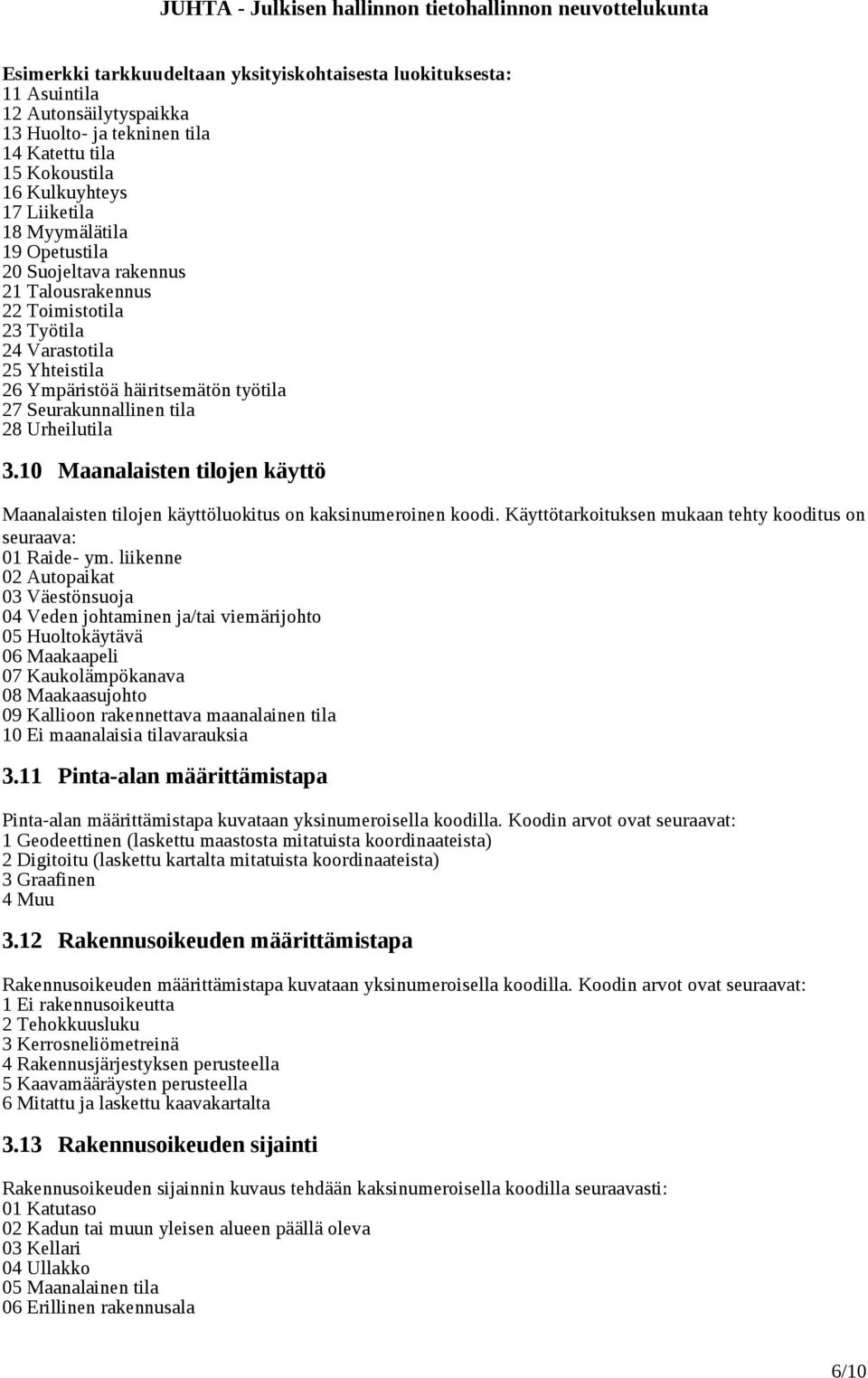 JUHTA - Julkisen hallinnon tietohallinnon neuvottelukunta

Esimerkki tarkkuudeltaan yksityiskohtaisesta luokituksesta:
11 Asuintila
12 Autonsäilytyspaikka
13 Huolto- ja tekninen tila
14 Katettu tila
15 Kokoustila
16 Kulkuyhteys
17 Liiketila
18 Myymälätila
19 Opetustila
20 Suojeltava rakennus
21 Talousrakennus
22 Toimistotila
23 Työtila
24 Varastotila
25 Yhteistila
26 Ympäristöä häiritsemätön työtila
27 Seurakunnallinen tila
28 Urheilutila

3.10 Maanalaisten tilojen käyttö

Maanalaisten tilojen käyttöluokitus on kaksinumeroinen koodi. Käyttötarkoituksen mukaan tehty kooditus on seuraava:
01 Raide- ym. liikenne
02 Autopaikat
03 Väestönsuoja
04 Veden johtaminen ja/tai viemärijohto
05 Huoltokäytävä
06 Maakaapeli
07 Kaukolämpökanava
08 Maakaasujohto
09 Kallioon rakennettava maanalainen tila
10 Ei maanalaisia tilavarauksia

3.11 Pinta-alan määrittämistapa

Pinta-alan määrittämistapa kuvataan yksinumeroisella koodilla. Koodin arvot ovat seuraavat:
1 Geodeettinen (laskettu maastosta mitatuista koordinaateista)
2 Digitoitu (laskettu kartalta mitatuista koordinaateista)
3 Graafinen
4 Muu

3.12 Rakennusoikeuden määrittämistapa

Rakennusoikeuden määrittämistapa kuvataan yksinumeroisella koodilla. Koodin arvot ovat seuraavat:
1 Ei rakennusoikeutta
2 Tehokkuusluku
3 Kerrosneliömetreinä
4 Rakennusjärjestyksen perusteella
5 Kaavamääräysten perusteella
6 Mitattu ja laskettu kaavakartalta

3.13 Rakennusoikeuden sijainti

Rakennusoikeuden sijainnin kuvaus tehdään kaksinumeroisella koodilla seuraavasti:
01 Katutaso
02 Kadun tai muun yleisen alueen päällä oleva
03 Kellari
04 Ullakko
05 Maanalainen tila
06 Erillinen rakennusala

6/10